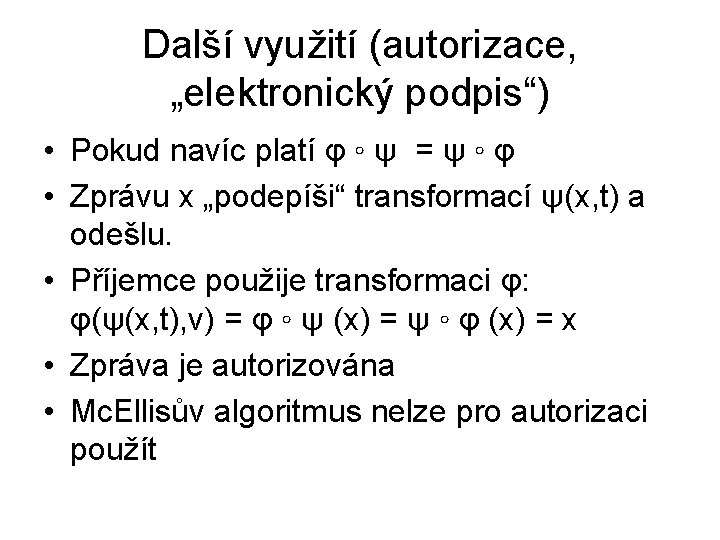 Další využití (autorizace, „elektronický podpis“)

• Pokud navíc platí $\varphi \circ \psi = \psi \circ \varphi$
• Zprávu x „podepíši“ transformací $\psi(x,t)$ a odešlu.
• Příjemce použije transformaci $\varphi$: $\varphi(\psi(x,t),v) = \varphi \circ \psi (x) = \psi \circ \varphi (x) = x$
• Zpráva je autorizována
• McEllisův algoritmus nelze pro autorizaci použít